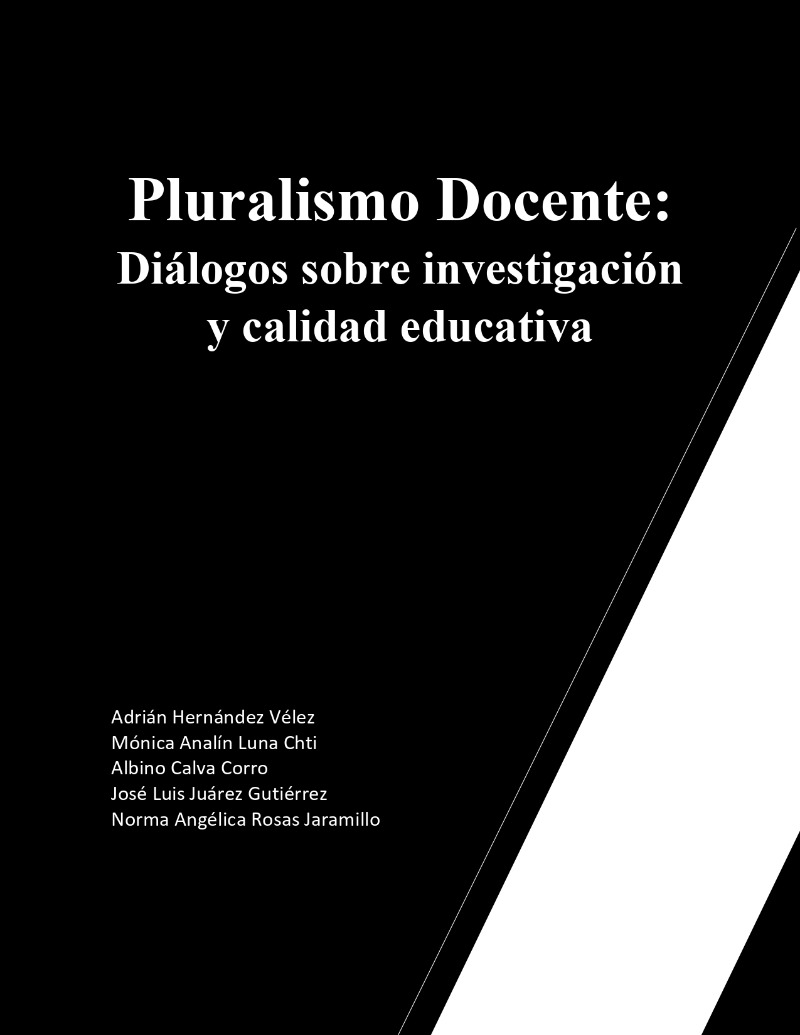 Pluralismo Docente:
Diálogos sobre investigación y calidad educativa

Adrián Hernández Vélez
Mónica Analín Luna Chti
Albino Calva Corro
José Luis Juárez Gutiérrez
Norma Angélica Rosas Jaramillo